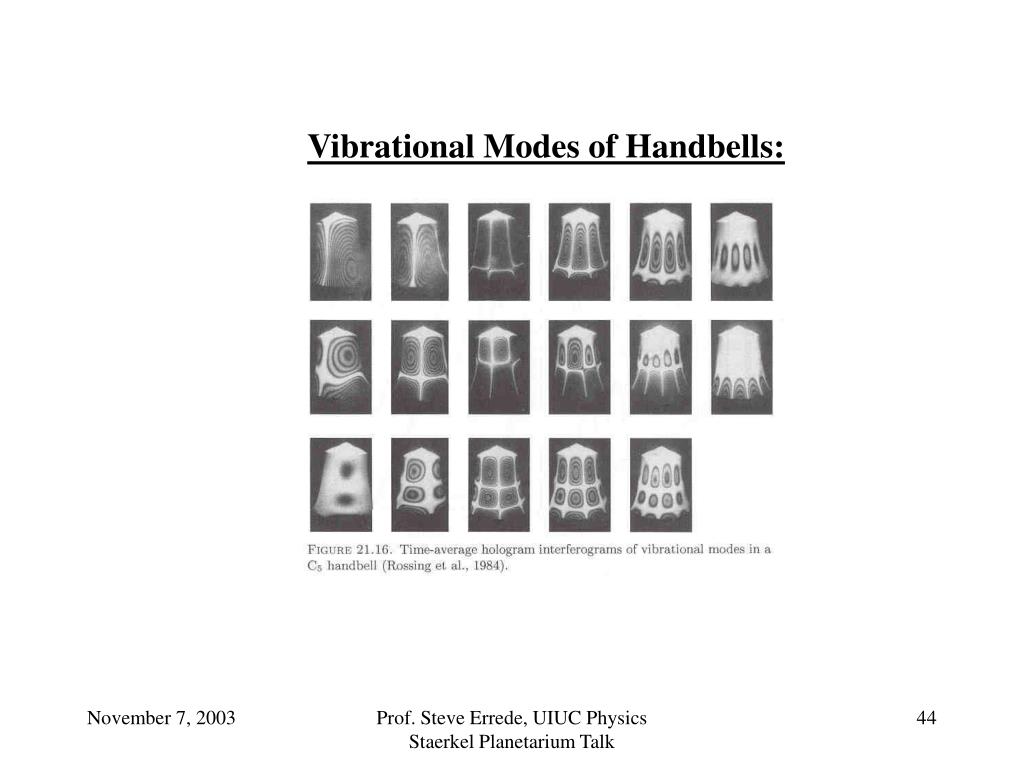 Vibrational Modes of Handbells:

FIGURE 21.16. Time-average hologram interferograms of vibrational modes in a $C_5$ handbell (Rossing et al., 1984).

November 7, 2003

Prof. Steve Errede, UIUC Physics
Staerkel Planetarium Talk

44